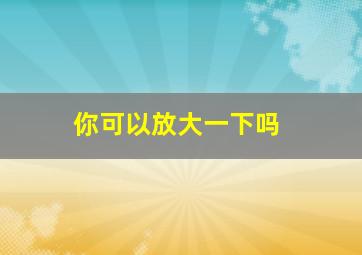 你可以放大一下吗